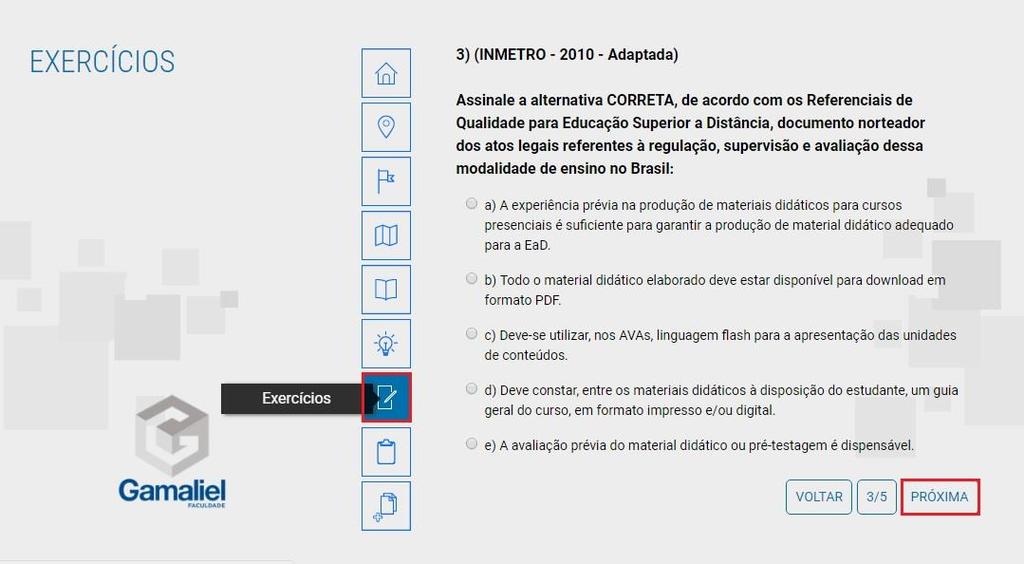 EXERCÍCIOS

Exercícios

Gamaliel
FACULDADE

3) (INMETRO - 2010 - Adaptada)

Assinale a alternativa CORRETA, de acordo com os Referenciais de Qualidade para Educação Superior a Distância, documento norteador dos atos legais referentes à regulação, supervisão e avaliação dessa modalidade de ensino no Brasil:

a) A experiência prévia na produção de materiais didáticos para cursos presenciais é suficiente para garantir a produção de material didático adequado para a EaD.

b) Todo o material didático elaborado deve estar disponível para download em formato PDF.

c) Deve-se utilizar, nos AVAs, linguagem flash para a apresentação das unidades de conteúdos.

d) Deve constar, entre os materiais didáticos à disposição do estudante, um guia geral do curso, em formato impresso e/ou digital.

e) A avaliação prévia do material didático ou pré-testagem é dispensável.

VOLTAR 3/5 PRÓXIMA